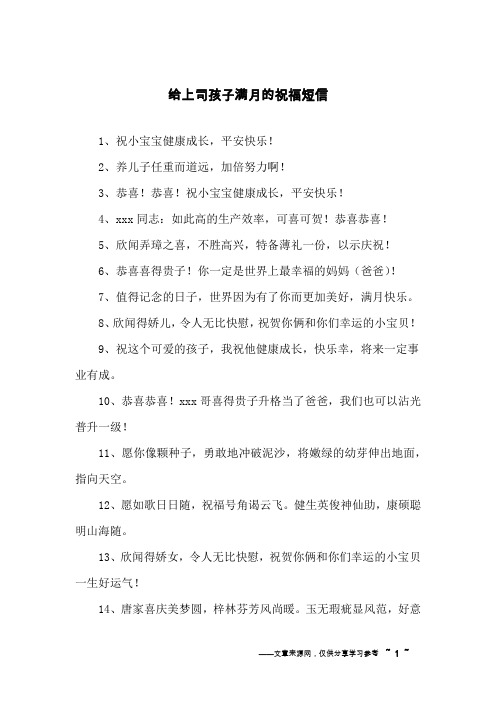 给上司孩子满月的祝福短信

1、祝小宝宝健康成长，平安快乐！

2、养儿子任重而道远，加倍努力啊！

3、恭喜！恭喜！祝小宝宝健康成长，平安快乐！

4、xxx 同志：如此高的生产效率，可喜可贺！恭喜恭喜！

5、欣闻弄璋之喜，不胜高兴，特备薄礼一份，以示庆祝！

6、恭喜喜得贵子！你一定是世界上最幸福的妈妈（爸爸）！

7、值得记念的日子，世界因为有了你而更加美好，满月快乐。

8、欣闻得娇儿，令人无比快慰，祝贺你俩和你们幸运的小宝贝！

9、祝这个可爱的孩子，我祝他健康成长，快乐幸，将来一定事业有成。

10、恭喜恭喜！xxx 哥喜得贵子升格当了爸爸，我们也可以沾光普升一级！

11、愿你像颗种子，勇敢地冲破泥沙，将嫩绿的幼芽伸出地面，指向天空。

12、愿如歌日日随，祝福号角谒云飞。健生英俊神仙助，康硕聪明山海随。

13、欣闻得娇女，令人无比快慰，祝贺你俩和你们幸运的小宝贝一生好运气！

14、唐家喜庆美梦圆，梓林芬芳风尚暖。玉无瑕疵显风范，好意

——文章来源网，仅供分享学习参考 ~ 1 ~